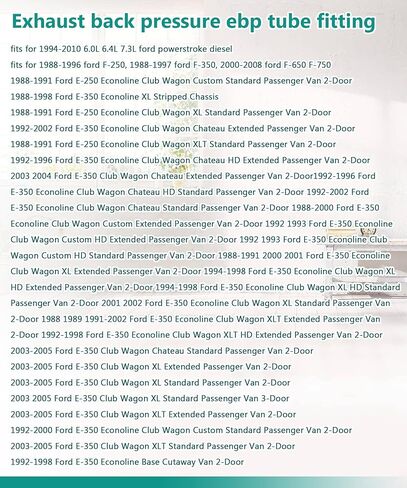 Exhaust back pressure ebp tube fitting

fits for 1994-2010 6.0L 6.4L 7.3L ford powerstroke diesel

fits for 1988-1996 ford F-250, 1988-1997 ford F-350, 2000-2008 ford F-650 F-750

1988-1991 Ford E-250 Econoline Club Wagon Custom Standard Passenger Van 2-Door

1988-1998 Ford E-350 Econoline XL Stripped Chassis

1988-1991 Ford E-250 Econoline Club Wagon XL Standard Passenger Van 2-Door

1992-2002 Ford E-350 Econoline Club Wagon Chateau Extended Passenger Van 2-Door

1988-1991 Ford E-250 Econoline Club Wagon XLT Standard Passenger Van 2-Door

1992-1996 Ford E-350 Econoline Club Wagon Chateau HD Extended Passenger Van 2-Door

2003 2004 Ford E-350 Club Wagon Chateau Extended Passenger Van 2-Door1992-1996 Ford E-350 Econoline Club Wagon Chateau HD Standard Passenger Van 2-Door 1992-2002 Ford E-350 Econoline Club Wagon Chateau Standard Passenger Van 2-Door 1988-2000 Ford E-350 Econoline Club Wagon Custom Extended Passenger Van 2-Door 1992 1993 Ford E-350 Econoline Club Wagon Custom HD Extended Passenger Van 2-Door 1992 1993 Ford E-350 Econoline Club Wagon Custom HD Standard Passenger Van 2-Door 1988-1991 2000 2001 Ford E-350 Econoline Club Wagon XL Extended Passenger Van 2-Door 1994-1998 Ford E-350 Econoline Club Wagon XL HD Extended Passenger Van 2-Door 1994-1998 Ford E-350 Econoline Club Wagon XL HD Standard Passenger Van 2-Door 2001 2002 Ford E-350 Econoline Club Wagon XL Standard Passenger Van 2-Door 1988 1989 1991-2002 Ford E-350 Econoline Club Wagon XLT Extended Passenger Van 2-Door 1992-1998 Ford E-350 Econoline Club Wagon XLT HD Extended Passenger Van 2-Door

2003-2005 Ford E-350 Club Wagon Chateau Standard Passenger Van 2-Door

2003-2005 Ford E-350 Club Wagon XL Extended Passenger Van 2-Door

2003-2005 Ford E-350 Club Wagon XL Standard Passenger Van 2-Door

2003 2005 Ford E-350 Club Wagon XL Standard Passenger Van 3-Door

2003-2005 Ford E-350 Club Wagon XLT Extended Passenger Van 2-Door

1992-2000 Ford E-350 Econoline Club Wagon Custom Standard Passenger Van 2-Door

2003-2005 Ford E-350 Club Wagon XLT Standard Passenger Van 2-Door

1992-1998 Ford E-350 Econoline Base Cutaway Van 2-Door